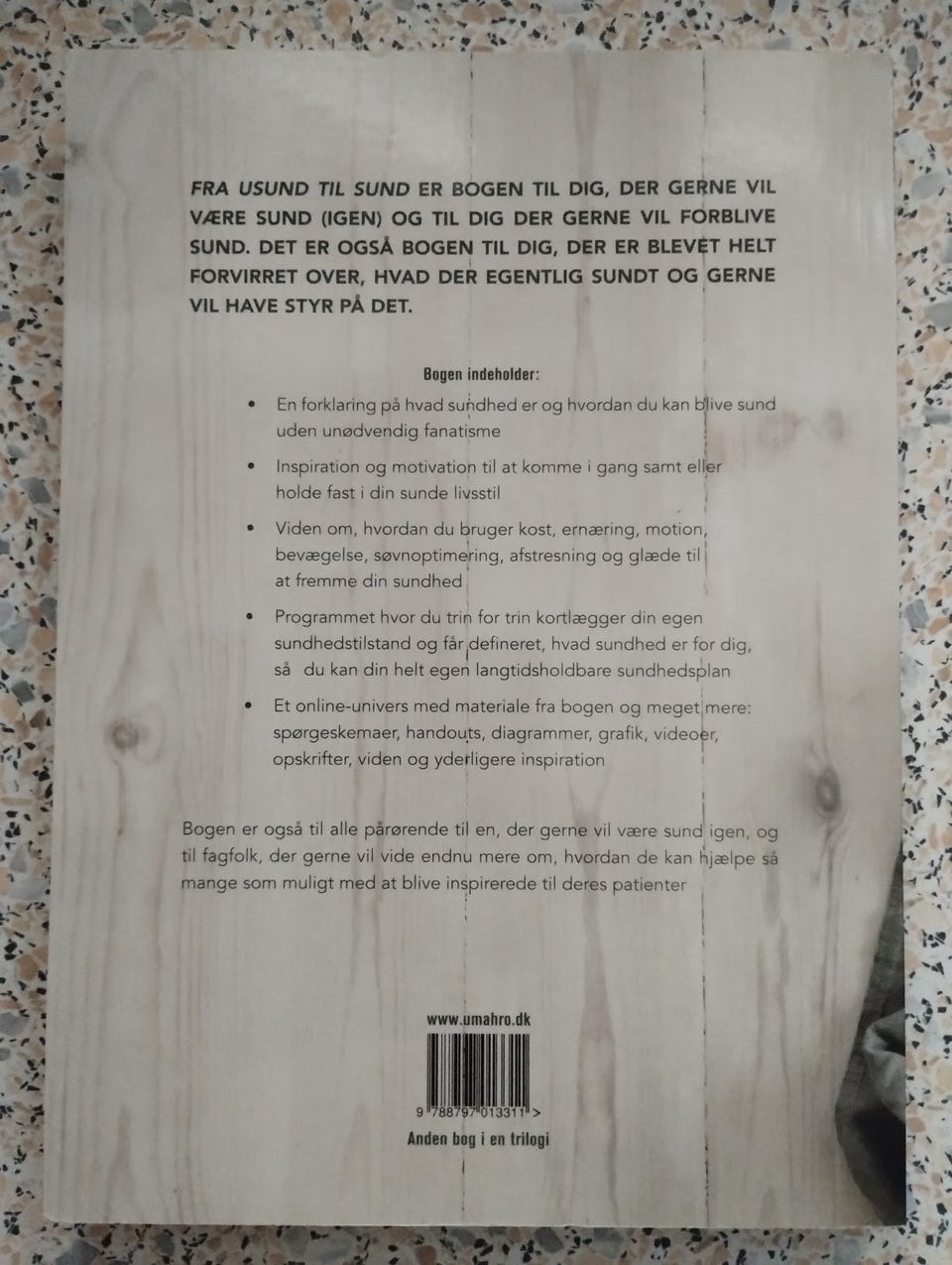 FRA USUND TIL SUND ER BOGEN TIL DIG, DER GERNE VIL VÆRE SUND (IGEN) OG TIL DIG DER GERNE VIL FORBLIVE SUND. DET ER OGSÅ BOGEN TIL DIG, DER ER BLEVET HELT FORVIRRET OVER, HVAD DER EGENTLIG SUNDT OG GERNE VIL HAVE STYR PÅ DET.

Bogen indeholder:

• En forklaring på hvad sundhed er og hvordan du kan blive sund uden unødvendig fanatisme

• Inspiration og motivation til at komme i gang samt eller holde fast i din sunde livsstil

• Viden om, hvordan du bruger kost, ernæring, motion, bevægelse, søvnoptimering, afstresning og glæde til at fremme din sundhed

• Programmet hvor du trin for trin kortlægger din egen sundhedstilstand og får defineret, hvad sundhed er for dig, så du kan din helt egen langtidsholdbare sundhedsplan

• Et online-univers med materiale fra bogen og meget mere: spørgeskemaer, handouts, diagrammer, grafik, videoer, opskrifter, viden og yderligere inspiration

Bogen er også til alle pårørende til en, der gerne vil være sund igen, og til fagfolk, der gerne vil vide endnu mere om, hvordan de kan hjælpe så mange som muligt med at blive inspirerede til deres patienter

www.umahro.dk

9 788797 013311 >

Anden bog i en trilogi